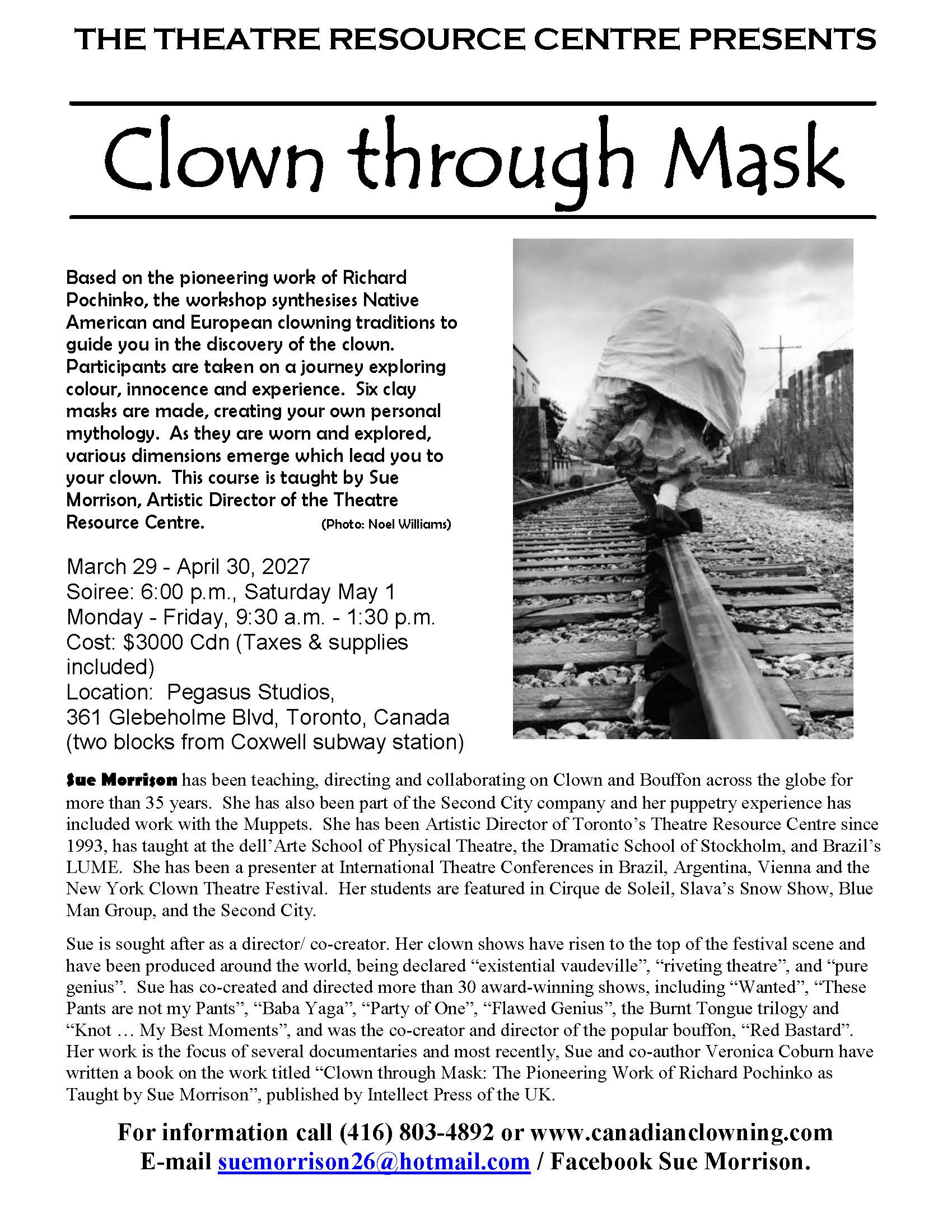 THE THEATRE RESOURCE CENTRE PRESENTS

Clown through Mask

Based on the pioneering work of Richard Pochinko, the workshop synthesises Native American and European clowning traditions to guide you in the discovery of the clown. Participants are taken on a journey exploring colour, innocence and experience. Six clay masks are made, creating your own personal mythology. As they are worn and explored, various dimensions emerge which lead you to your clown. This course is taught by Sue Morrison, Artistic Director of the Theatre Resource Centre. (Photo: Noel Williams)

March 29 - April 30, 2027
Soiree: 6:00 p.m., Saturday May 1
Monday - Friday, 9:30 a.m. - 1:30 p.m.
Cost: $3000 Cdn (Taxes & supplies included)
Location: Pegasus Studios,
361 Glebeholme Blvd, Toronto, Canada
(two blocks from Coxwell subway station)

Sue Morrison has been teaching, directing and collaborating on Clown and Bouffon across the globe for more than 35 years. She has also been part of the Second City company and her puppetry experience has included work with the Muppets. She has been Artistic Director of Toronto's Theatre Resource Centre since 1993, has taught at the dell'Arte School of Physical Theatre, the Dramatic School of Stockholm, and Brazil's LUME. She has been a presenter at International Theatre Conferences in Brazil, Argentina, Vienna and the New York Clown Theatre Festival. Her students are featured in Cirque de Soleil, Slava's Snow Show, Blue Man Group, and the Second City.

Sue is sought after as a director/ co-creator. Her clown shows have risen to the top of the festival scene and have been produced around the world, being declared "existential vaudeville", "riveting theatre", and "pure genius". Sue has co-created and directed more than 30 award-winning shows, including "Wanted", "These Pants are not my Pants", "Baba Yaga", "Party of One", "Flawed Genius", the Burnt Tongue trilogy and "Knot … My Best Moments", and was the co-creator and director of the popular bouffon, "Red Bastard". Her work is the focus of several documentaries and most recently, Sue and co-author Veronica Coburn have written a book on the work titled "Clown through Mask: The Pioneering Work of Richard Pochinko as Taught by Sue Morrison", published by Intellect Press of the UK.

For information call (416) 803-4892 or www.canadianclowning.com
E-mail suemorrison26@hotmail.com / Facebook Sue Morrison.